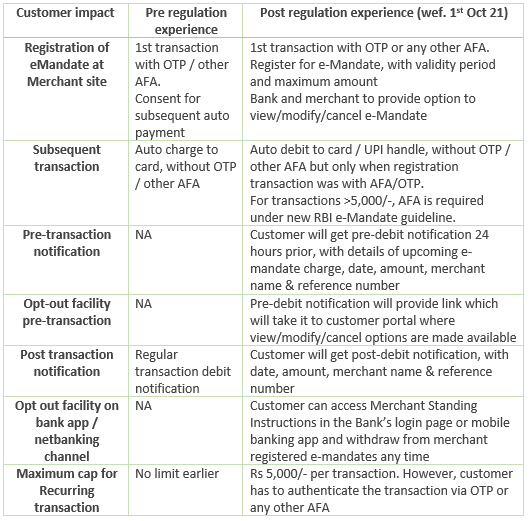 | Customer impact | Pre regulation experience | Post regulation experience (wef. 1$^{st}$ Oct 21) |
|---|---|---|
| Registration of eMandate at Merchant site | 1st transaction with OTP / other AFA. Consent for subsequent auto payment | 1st transaction with OTP or any other AFA. Register for e-Mandate, with validity period and maximum amount Bank and merchant to provide option to view/modify/cancel e-Mandate |
| Subsequent transaction | Auto charge to card, without OTP / other AFA | Auto debit to card / UPI handle, without OTP / other AFA but only when registration transaction was with AFA/OTP. For transactions >5,000/-, AFA is required under new RBI e-Mandate guideline. |
| Pre-transaction notification | NA | Customer will get pre-debit notification 24 hours prior, with details of upcoming e-mandate charge, date, amount, merchant name & reference number |
| Opt-out facility pre-transaction | NA | Pre-debit notification will provide link which will take it to customer portal where view/modify/cancel options are made available |
| Post transaction notification | Regular transaction debit notification | Customer will get post-debit notification, with date, amount, merchant name & reference number |
| Opt out facility on bank app / netbanking channel | NA | Customer can access Merchant Standing Instructions in the Bank's login page or mobile banking app and withdraw from merchant registered e-mandates any time |
| Maximum cap for Recurring transaction | No limit earlier | Rs 5,000/- per transaction. However, customer has to authenticate the transaction via OTP or any other AFA |